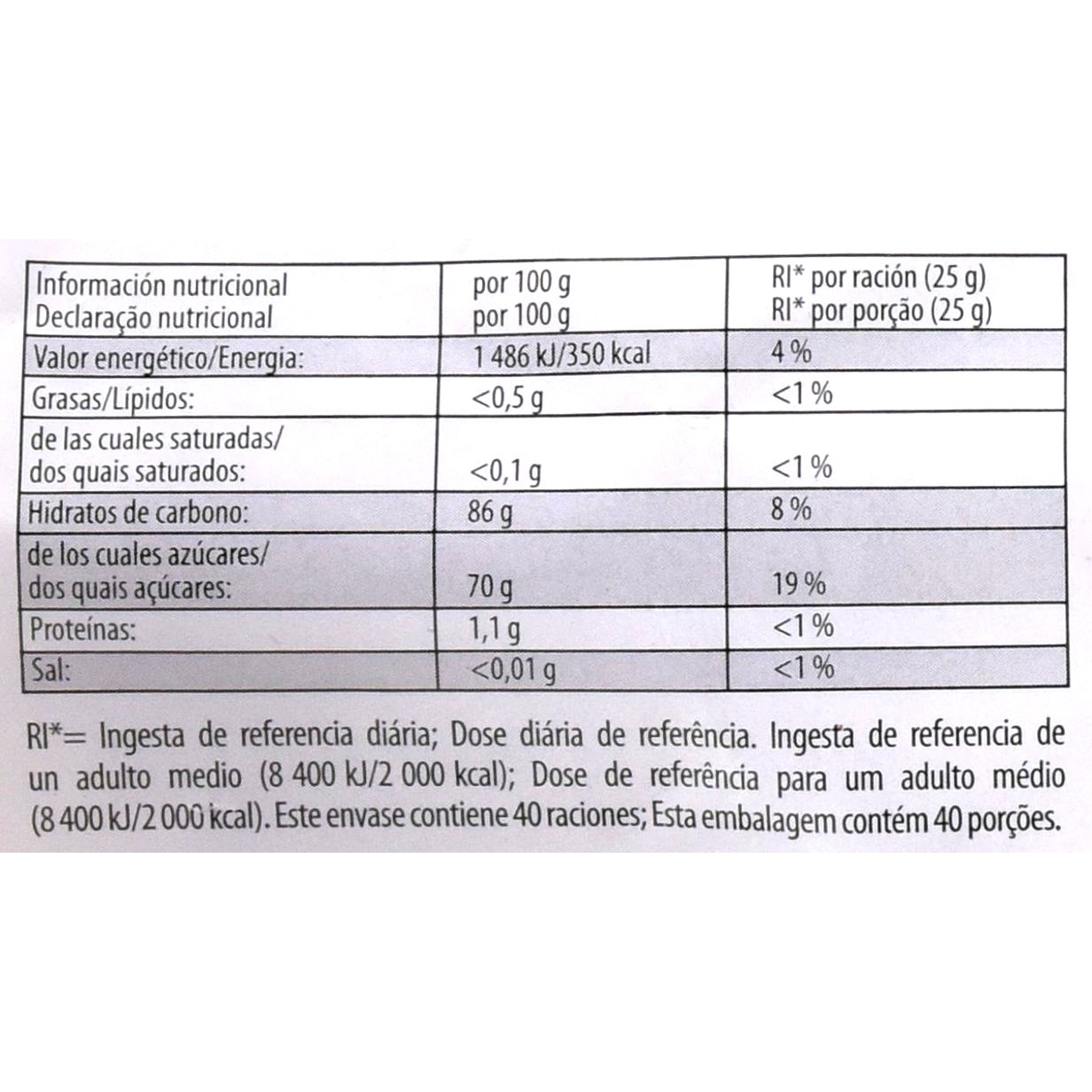 | Información nutricional Declaração nutricional | por 100 g por 100 g | RI* por ración (25 g) RI* por porção (25 g) |
|---|---|---|
| Valor energético/Energia: | 1 486 kJ/350 kcal | 4 % |
| Grasas/Lípidos: | <0,5 g | <1 % |
| de las cuales saturadas/ dos quais saturados: | <0,1 g | <1 % |
| Hidratos de carbono: | 86 g | 8 % |
| de los cuales azúcares/ dos quais açúcares: | 70 g | 19 % |
| Proteínas: | 1,1 g | <1 % |
| Sal: | <0,01 g | <1 % |

RI*= Ingesta de referencia diária; Dose diária de referência. Ingesta de referencia de un adulto medio (8 400 kJ/2 000 kcal); Dose de referência para um adulto médio (8 400 kJ/2 000 kcal). Este envase contiene 40 raciones; Esta embalagem contém 40 porções.